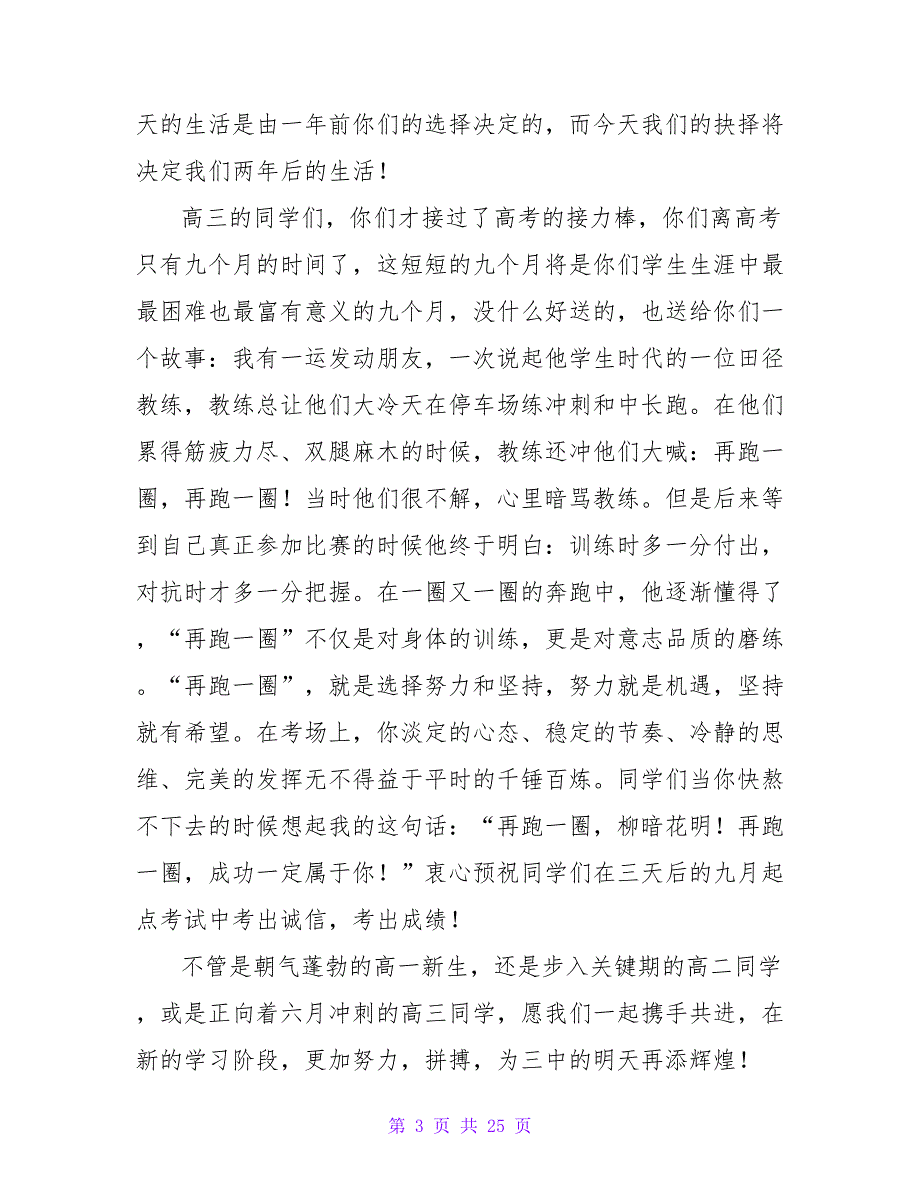 天的生活是由一年前你们的选择决定的，而今天我们的抉择将决定我们两年后的生活！

高三的同学们，你们才接过了高考的接力棒，你们离高考只有九个月的时间了，这短短的九个月将是你们学生生涯中最最困难也最富有意义的九个月，没什么好送的，也送给你们一个故事：我有一运发动朋友，一次说起他学生时代的一位田径教练，教练总让他们大冷天在停车场练冲刺和中长跑。在他们累得筋疲力尽、双腿麻木的时候，教练还冲他们大喊：再跑一圈，再跑一圈！当时他们很不解，心里暗骂教练。但是后来等到自己真正参加比赛的时候他终于明白：训练时多一分付出，对抗时才多一分把握。在一圈又一圈的奔跑中，他逐渐懂得了，“再跑一圈”不仅是对身体的训练，更是对意志品质的磨练。“再跑一圈”，就是选择努力和坚持，努力就是机遇，坚持就有希望。在考场上，你淡定的心态、稳定的节奏、冷静的思维、完美的发挥无不得益于平时的千锤百炼。同学们当你快熬不下去的时候想起我的这句话：“再跑一圈，柳暗花明！再跑一圈，成功一定属于你！”衷心预祝同学们在三天后的九月起点考试中考出诚信，考出成绩！

不管是朝气蓬勃的高一新生，还是步入关键期的高二同学，或是正向着六月冲刺的高三同学，愿我们一起携手共进，在新的学习阶段，更加努力，拼搏，为三中的明天再添辉煌！

第 3 页 共 25 页